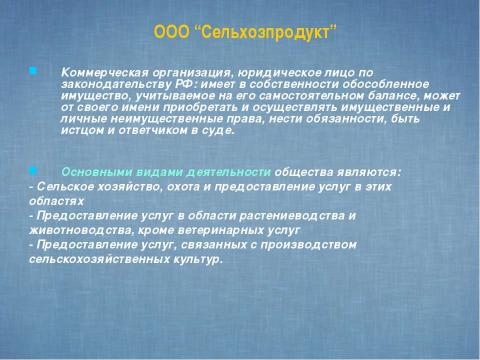 ООО “Сельхозпродукт”

Коммерческая организация, юридическое лицо по законодательству РФ: имеет в собственности обособленное имущество, учитываемое на его самостоятельном балансе, может от своего имени приобретать и осуществлять имущественные и личные неимущественные права, нести обязанности, быть истцом и ответчиком в суде.

Основными видами деятельности общества являются:
- Сельское хозяйство, охота и предоставление услуг в этих областях
- Предоставление услуг в области растениеводства и животноводства, кроме ветеринарных услуг
- Предоставление услуг, связанных с производством сельскохозяйственных культур.